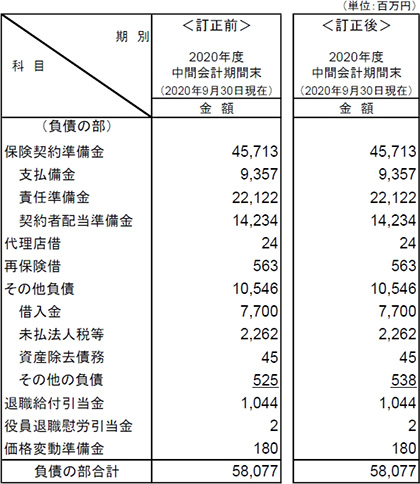 （単位：百万円）

| 期 別 / 科 目 | ＜訂正前＞ 2020年度 中間会計期間末 （2020年9月30日現在） 金 額 | ＜訂正後＞ 2020年度 中間会計期間末 （2020年9月30日現在） 金 額 |
|---|---|---|
| （負債の部） | | |
| 保険契約準備金 | 45,713 | 45,713 |
| 支払備金 | 9,357 | 9,357 |
| 責任準備金 | 22,122 | 22,122 |
| 契約者配当準備金 | 14,234 | 14,234 |
| 代理店借 | 24 | 24 |
| 再保険借 | 563 | 563 |
| その他負債 | 10,546 | 10,546 |
| 借入金 | 7,700 | 7,700 |
| 未払法人税等 | 2,262 | 2,262 |
| 資産除去債務 | 45 | 45 |
| その他の負債 | 525 | 538 |
| 退職給付引当金 | 1,044 | 1,044 |
| 役員退職慰労引当金 | 2 | 2 |
| 価格変動準備金 | 180 | 180 |
| 負債の部合計 | 58,077 | 58,077 |